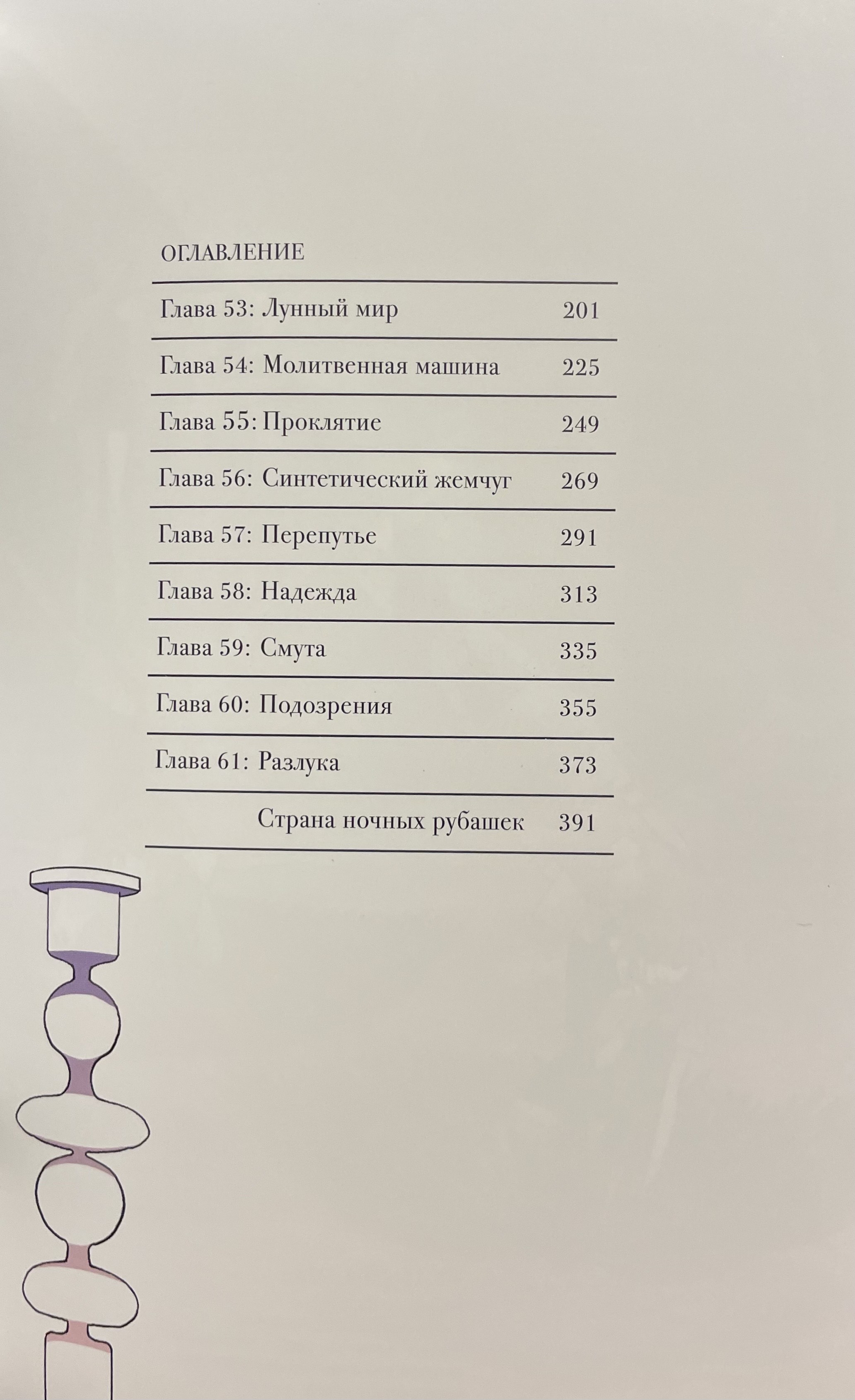 ОГЛАВЛЕНИЕ

| | |
|---|---|
| Глава 53: Лунный мир | 201 |
| Глава 54: Молитвенная машина | 225 |
| Глава 55: Проклятие | 249 |
| Глава 56: Синтетический жемчуг | 269 |
| Глава 57: Перепутье | 291 |
| Глава 58: Надежда | 313 |
| Глава 59: Смута | 335 |
| Глава 60: Подозрения | 355 |
| Глава 61: Разлука | 373 |
| Страна ночных рубашек | 391 |